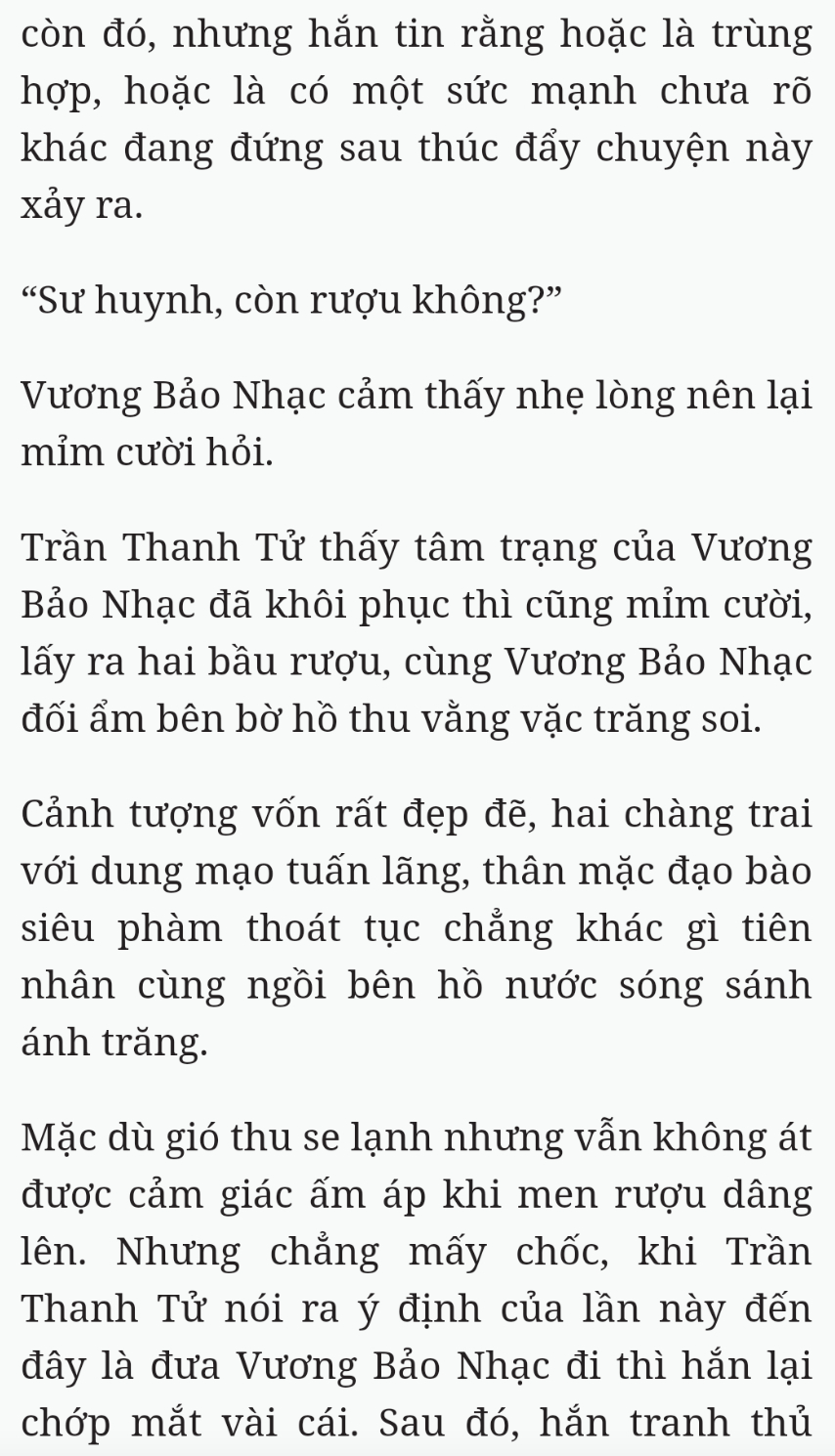 còn đó, nhưng hắn tin rằng hoặc là trùng hợp, hoặc là có một sức mạnh chưa rõ khác đang đứng sau thúc đẩy chuyện này xảy ra.

“Sư huynh, còn rượu không?”

Vương Bảo Nhạc cảm thấy nhẹ lòng nên lại mỉm cười hỏi.

Trần Thanh Tử thấy tâm trạng của Vương Bảo Nhạc đã khôi phục thì cũng mỉm cười, lấy ra hai bầu rượu, cùng Vương Bảo Nhạc đối ẩm bên bờ hồ thu vằng vặc trăng soi.

Cảnh tượng vốn rất đẹp đẽ, hai chàng trai với dung mạo tuấn lãng, thân mặc đạo bào siêu phàm thoát tục chẳng khác gì tiên nhân cùng ngồi bên hồ nước sóng sánh ánh trăng.

Mặc dù gió thu se lạnh nhưng vẫn không át được cảm giác ấm áp khi men rượu dâng lên. Nhưng chẳng mấy chốc, khi Trần Thanh Tử nói ra ý định của lần này đến đây là đưa Vương Bảo Nhạc đi thì hắn lại chớp mắt vài cái. Sau đó, hắn tranh thủ